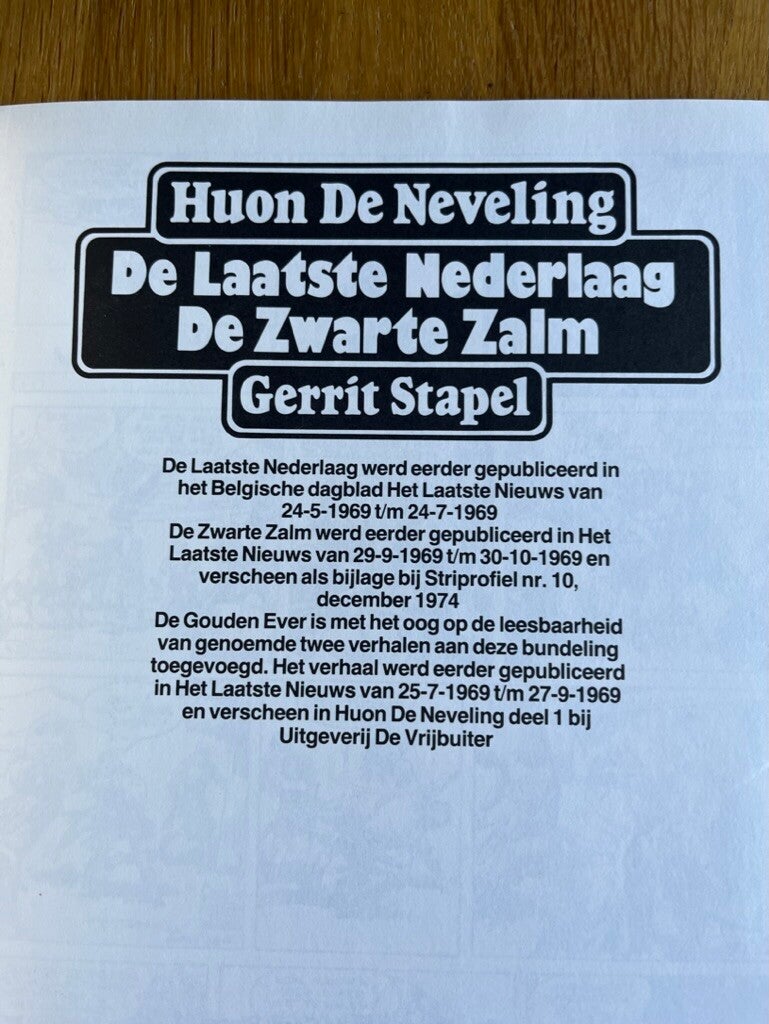 Huon De Neveling
De Laatste Nederlaag
De Zwarte Zalm
Gerrit Stapel

De Laatste Nederlaag werd eerder gepubliceerd in het Belgische dagblad Het Laatste Nieuws van 24-5-1969 t/m 24-7-1969
De Zwarte Zalm werd eerder gepubliceerd in Het Laatste Nieuws van 29-9-1969 t/m 30-10-1969 en verscheen als bijlage bij Striprofiel nr. 10, december 1974
De Gouden Ever is met het oog op de leesbaarheid van genoemde twee verhalen aan deze bundeling toegevoegd. Het verhaal werd eerder gepubliceerd in Het Laatste Nieuws van 25-7-1969 t/m 27-9-1969 en verscheen in Huon De Neveling deel 1 bij Uitgeverij De Vrijbuiter